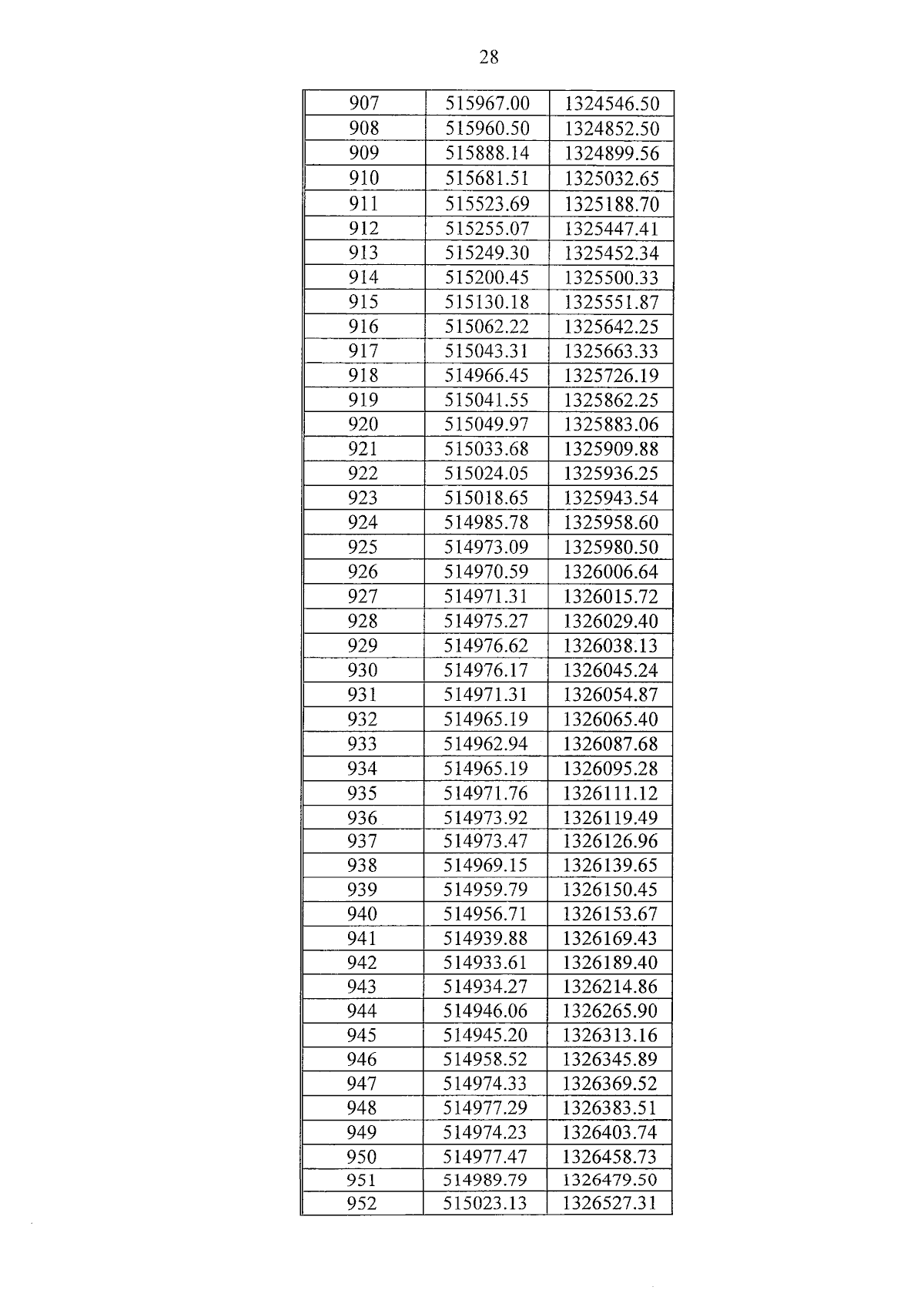 28

| 907 | 515967.00 | 1324546.50 |
|---|---|---|
| 908 | 515960.50 | 1324852.50 |
| 909 | 515888.14 | 1324899.56 |
| 910 | 515681.51 | 1325032.65 |
| 911 | 515523.69 | 1325188.70 |
| 912 | 515255.07 | 1325447.41 |
| 913 | 515249.30 | 1325452.34 |
| 914 | 515200.45 | 1325500.33 |
| 915 | 515130.18 | 1325551.87 |
| 916 | 515062.22 | 1325642.25 |
| 917 | 515043.31 | 1325663.33 |
| 918 | 514966.45 | 1325726.19 |
| 919 | 515041.55 | 1325862.25 |
| 920 | 515049.97 | 1325883.06 |
| 921 | 515033.68 | 1325909.88 |
| 922 | 515024.05 | 1325936.25 |
| 923 | 515018.65 | 1325943.54 |
| 924 | 514985.78 | 1325958.60 |
| 925 | 514973.09 | 1325980.50 |
| 926 | 514970.59 | 1326006.64 |
| 927 | 514971.31 | 1326015.72 |
| 928 | 514975.27 | 1326029.40 |
| 929 | 514976.62 | 1326038.13 |
| 930 | 514976.17 | 1326045.24 |
| 931 | 514971.31 | 1326054.87 |
| 932 | 514965.19 | 1326065.40 |
| 933 | 514962.94 | 1326087.68 |
| 934 | 514965.19 | 1326095.28 |
| 935 | 514971.76 | 1326111.12 |
| 936 | 514973.92 | 1326119.49 |
| 937 | 514973.47 | 1326126.96 |
| 938 | 514969.15 | 1326139.65 |
| 939 | 514959.79 | 1326150.45 |
| 940 | 514956.71 | 1326153.67 |
| 941 | 514939.88 | 1326169.43 |
| 942 | 514933.61 | 1326189.40 |
| 943 | 514934.27 | 1326214.86 |
| 944 | 514946.06 | 1326265.90 |
| 945 | 514945.20 | 1326313.16 |
| 946 | 514958.52 | 1326345.89 |
| 947 | 514974.33 | 1326369.52 |
| 948 | 514977.29 | 1326383.51 |
| 949 | 514974.23 | 1326403.74 |
| 950 | 514977.47 | 1326458.73 |
| 951 | 514989.79 | 1326479.50 |
| 952 | 515023.13 | 1326527.31 |